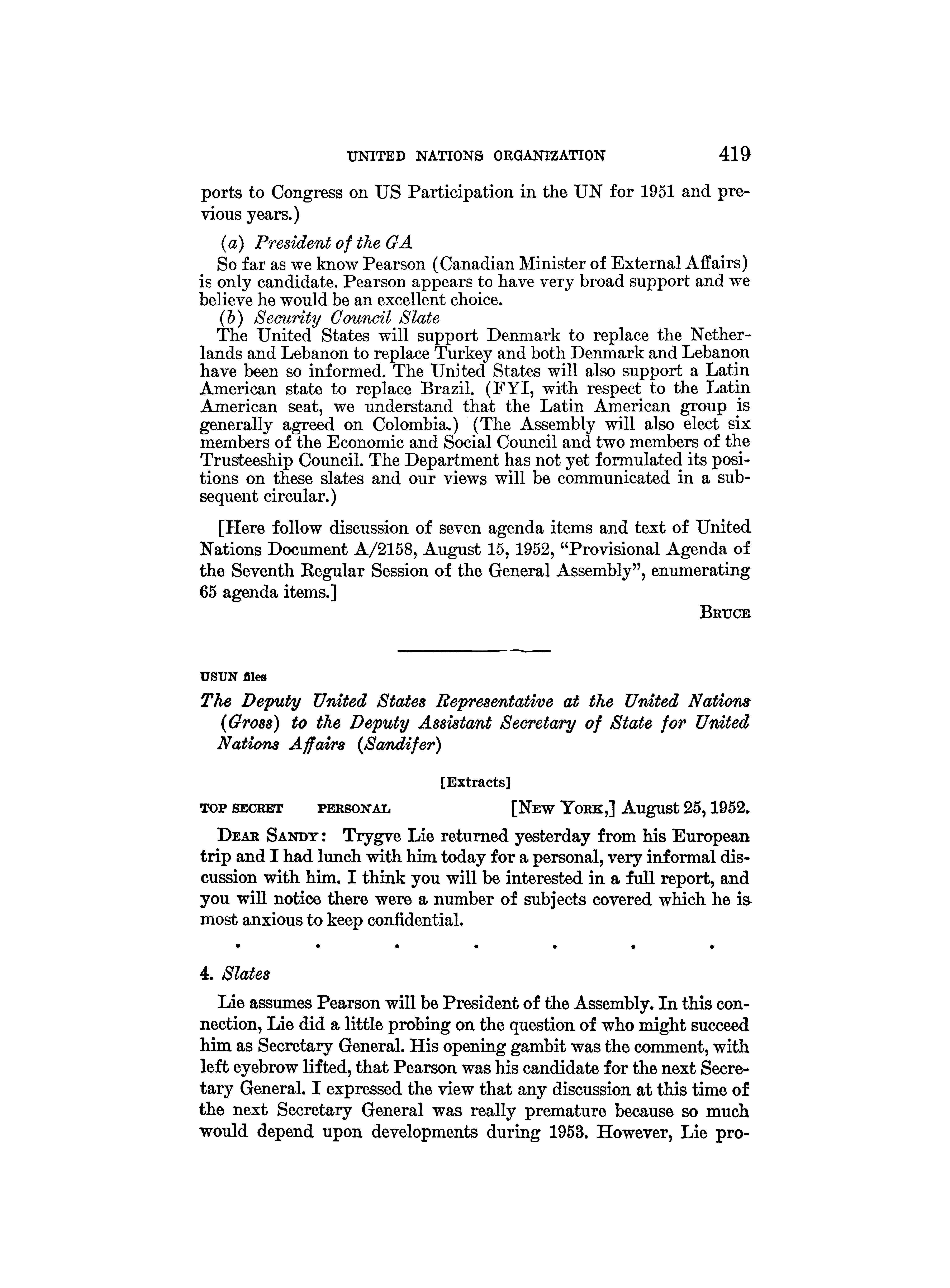 UNITED NATIONS ORGANIZATION 419

ports to Congress on US Participation in the UN for 1951 and previous years.)

(a) President of the GA

So far as we know Pearson (Canadian Minister of External Affairs) is only candidate. Pearson appears to have very broad support and we believe he would be an excellent choice.

(b) Security Council Slate

The United States will support Denmark to replace the Netherlands and Lebanon to replace Turkey and both Denmark and Lebanon have been so informed. The United States will also support a Latin American state to replace Brazil. (FYI, with respect to the Latin American seat, we understand that the Latin American group is generally agreed on Colombia.) (The Assembly will also elect six members of the Economic and Social Council and two members of the Trusteeship Council. The Department has not yet formulated its positions on these slates and our views will be communicated in a subsequent circular.)

[Here follow discussion of seven agenda items and text of United Nations Document A/2158, August 15, 1952, "Provisional Agenda of the Seventh Regular Session of the General Assembly", enumerating 65 agenda items.]

BRUCE

USUN files

The Deputy United States Representative at the United Nations (Gross) to the Deputy Assistant Secretary of State for United Nations Affairs (Sandifer)

[Extracts]

TOP SECRET PERSONAL [NEW YORK,] August 25, 1952.

DEAR SANDY: Trygve Lie returned yesterday from his European trip and I had lunch with him today for a personal, very informal discussion with him. I think you will be interested in a full report, and you will notice there were a number of subjects covered which he is most anxious to keep confidential.

. . . . . . .

4. Slates

Lie assumes Pearson will be President of the Assembly. In this connection, Lie did a little probing on the question of who might succeed him as Secretary General. His opening gambit was the comment, with left eyebrow lifted, that Pearson was his candidate for the next Secretary General. I expressed the view that any discussion at this time of the next Secretary General was really premature because so much would depend upon developments during 1953. However, Lie pro-